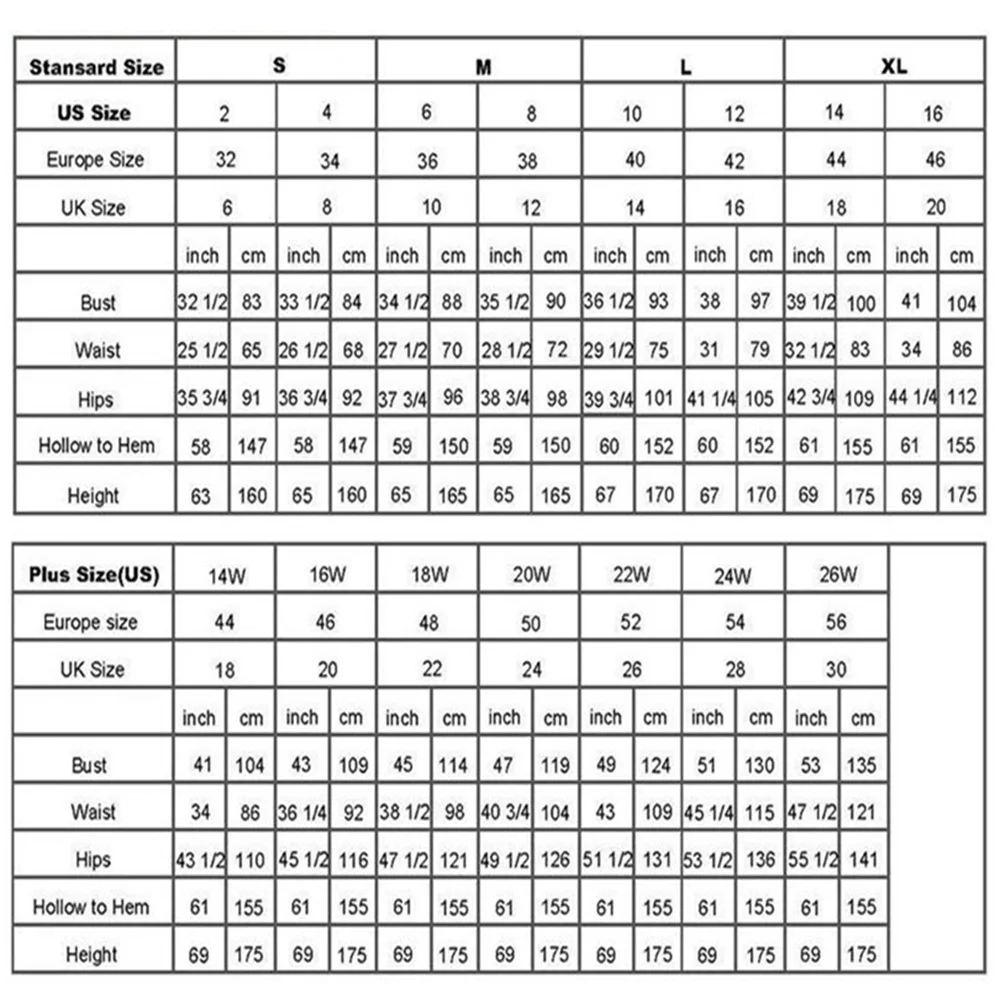 | Stansard Size | S | | | | M | | | | L | | | | XL | | | |
|---|---|---|---|---|---|---|---|---|---|---|---|---|---|---|---|---|
| US Size | 2 | | 4 | | 6 | | 8 | | 10 | | 12 | | 14 | | 16 | |
| Europe Size | 32 | | 34 | | 36 | | 38 | | 40 | | 42 | | 44 | | 46 | |
| UK Size | 6 | | 8 | | 10 | | 12 | | 14 | | 16 | | 18 | | 20 | |
| | inch | cm | inch | cm | inch | cm | inch | cm | inch | cm | inch | cm | inch | cm | inch | cm |
| Bust | 32 1/2 | 83 | 33 1/2 | 84 | 34 1/2 | 88 | 35 1/2 | 90 | 36 1/2 | 93 | 38 | 97 | 39 1/2 | 100 | 41 | 104 |
| Waist | 25 1/2 | 65 | 26 1/2 | 68 | 27 1/2 | 70 | 28 1/2 | 72 | 29 1/2 | 75 | 31 | 79 | 32 1/2 | 83 | 34 | 86 |
| Hips | 35 3/4 | 91 | 36 3/4 | 92 | 37 3/4 | 96 | 38 3/4 | 98 | 39 3/4 | 101 | 41 1/4 | 105 | 42 3/4 | 109 | 44 1/4 | 112 |
| Hollow to Hem | 58 | 147 | 58 | 147 | 59 | 150 | 59 | 150 | 60 | 152 | 60 | 152 | 61 | 155 | 61 | 155 |
| Height | 63 | 160 | 65 | 160 | 65 | 165 | 65 | 165 | 67 | 170 | 67 | 170 | 69 | 175 | 69 | 175 |

| Plus Size(US) | 14W | | 16W | | 18W | | 20W | | 22W | | 24W | | 26W | |
|---|---|---|---|---|---|---|---|---|---|---|---|---|---|---|
| Europe size | 44 | | 46 | | 48 | | 50 | | 52 | | 54 | | 56 | |
| UK Size | 18 | | 20 | | 22 | | 24 | | 26 | | 28 | | 30 | |
| | inch | cm | inch | cm | inch | cm | inch | cm | inch | cm | inch | cm | inch | cm |
| Bust | 41 | 104 | 43 | 109 | 45 | 114 | 47 | 119 | 49 | 124 | 51 | 130 | 53 | 135 |
| Waist | 34 | 86 | 36 1/4 | 92 | 38 1/2 | 98 | 40 3/4 | 104 | 43 | 109 | 45 1/4 | 115 | 47 1/2 | 121 |
| Hips | 43 1/2 | 110 | 45 1/2 | 116 | 47 1/2 | 121 | 49 1/2 | 126 | 51 1/2 | 131 | 53 1/2 | 136 | 55 1/2 | 141 |
| Hollow to Hem | 61 | 155 | 61 | 155 | 61 | 155 | 61 | 155 | 61 | 155 | 61 | 155 | 61 | 155 |
| Height | 69 | 175 | 69 | 175 | 69 | 175 | 69 | 175 | 69 | 175 | 69 | 175 | 69 | 175 |